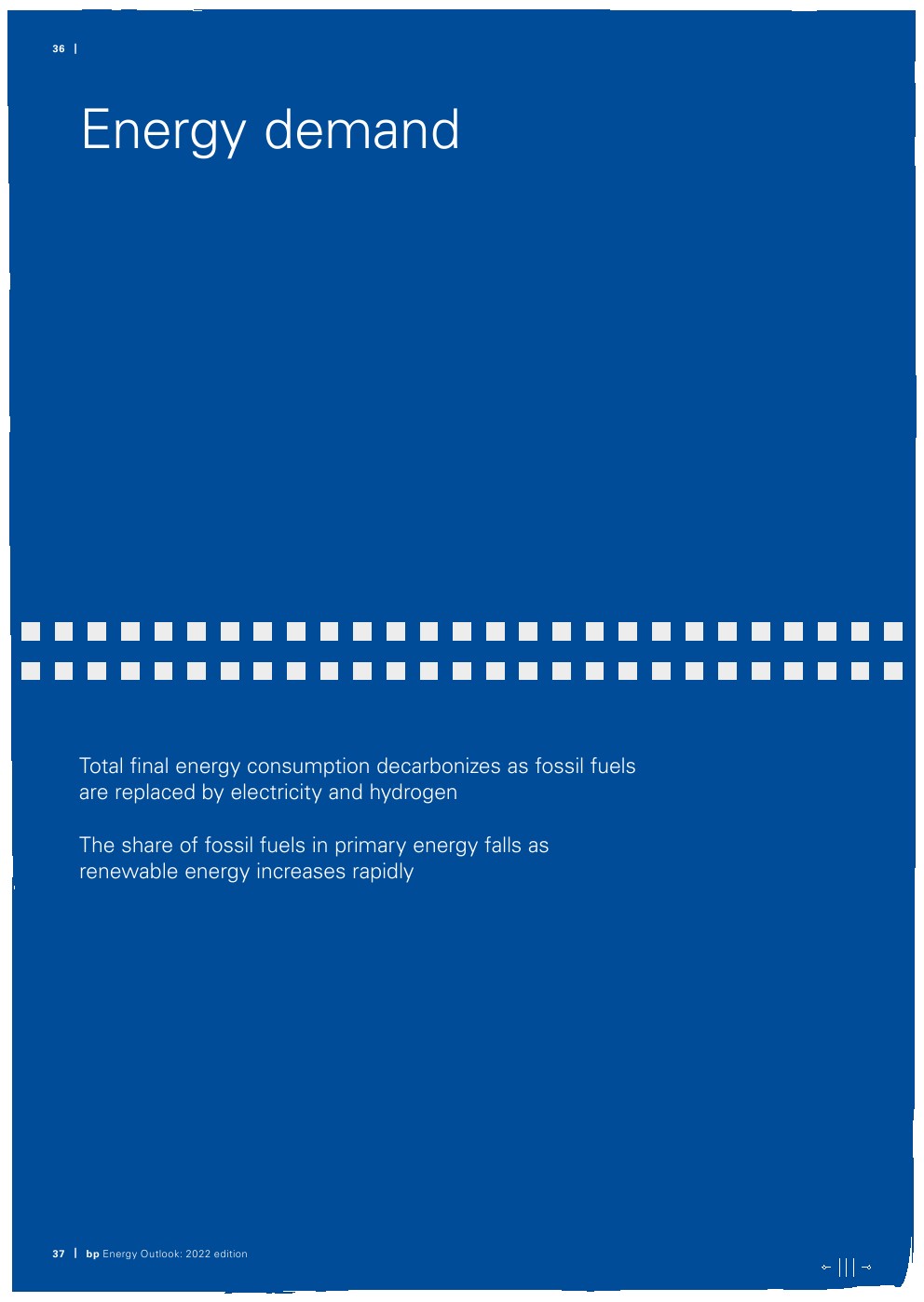 36 |

Energy demand

Total final energy consumption decarbonizes as fossil fuels are replaced by electricity and hydrogen

The share of fossil fuels in primary energy falls as renewable energy increases rapidly

37 | bp Energy Outlook: 2022 edition